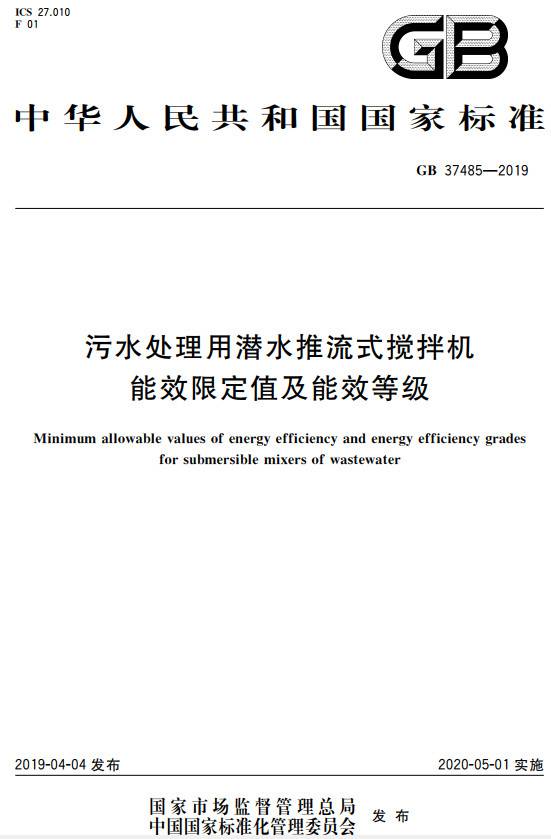 ICS 27.010
F 01

GB

中华人民共和国国家标准

GB 37485—2019

污水处理用潜水推流式搅拌机
能效限定值及能效等级

Minimum allowable values of energy efficiency and energy efficiency grades for submersible mixers of wastewater

2019-04-04 发布

2020-05-01 实施

国家市场监督管理总局
中国国家标准化管理委员会 发布